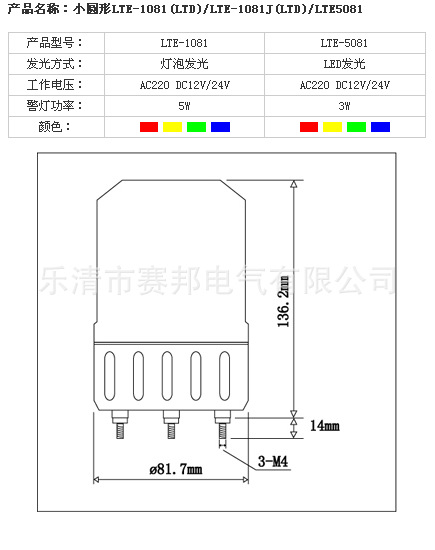 产品名称：小圆形LTE-1081(LTD)/LTE-1081J(LTD)/LTE5081

| 产品型号： | LTE-1081 | LTE-5081 |
|---|---|---|
| 发光方式： | 灯泡发光 | LED发光 |
| 工作电压： | AC220 DC12V/24V | AC220 DC12V/24V |
| 警灯功率： | 5W | 3W |
| 颜色： | | |

乐清市赛邦电气有限公司

136.2mm

14mm

3-M4

ø81.7mm